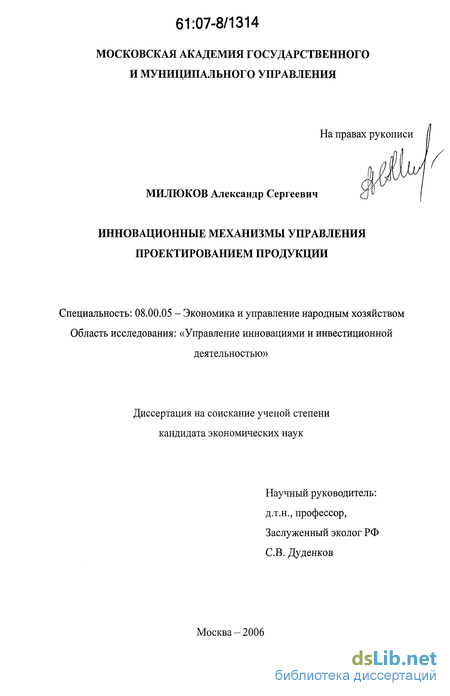 61:07-8/1314

МОСКОВСКАЯ АКАДЕМИЯ ГОСУДАРСТВЕННОГО И МУНИЦИПАЛЬНОГО УПРАВЛЕНИЯ

На правах рукописи

МИЛЮКОВ Александр Сергеевич

ИННОВАЦИОННЫЕ МЕХАНИЗМЫ УПРАВЛЕНИЯ ПРОЕКТИРОВАНИЕМ ПРОДУКЦИИ

Специальность: 08.00.05 – Экономика и управление народным хозяйством
Область исследования: «Управление инновациями и инвестиционной деятельностью»

Диссертация на соискание ученой степени кандидата экономических наук

Научный руководитель:
д.т.н., профессор,
Заслуженный эколог РФ
С.В. Дуденков

Москва – 2006

dsLib.net
библиотека диссертаций